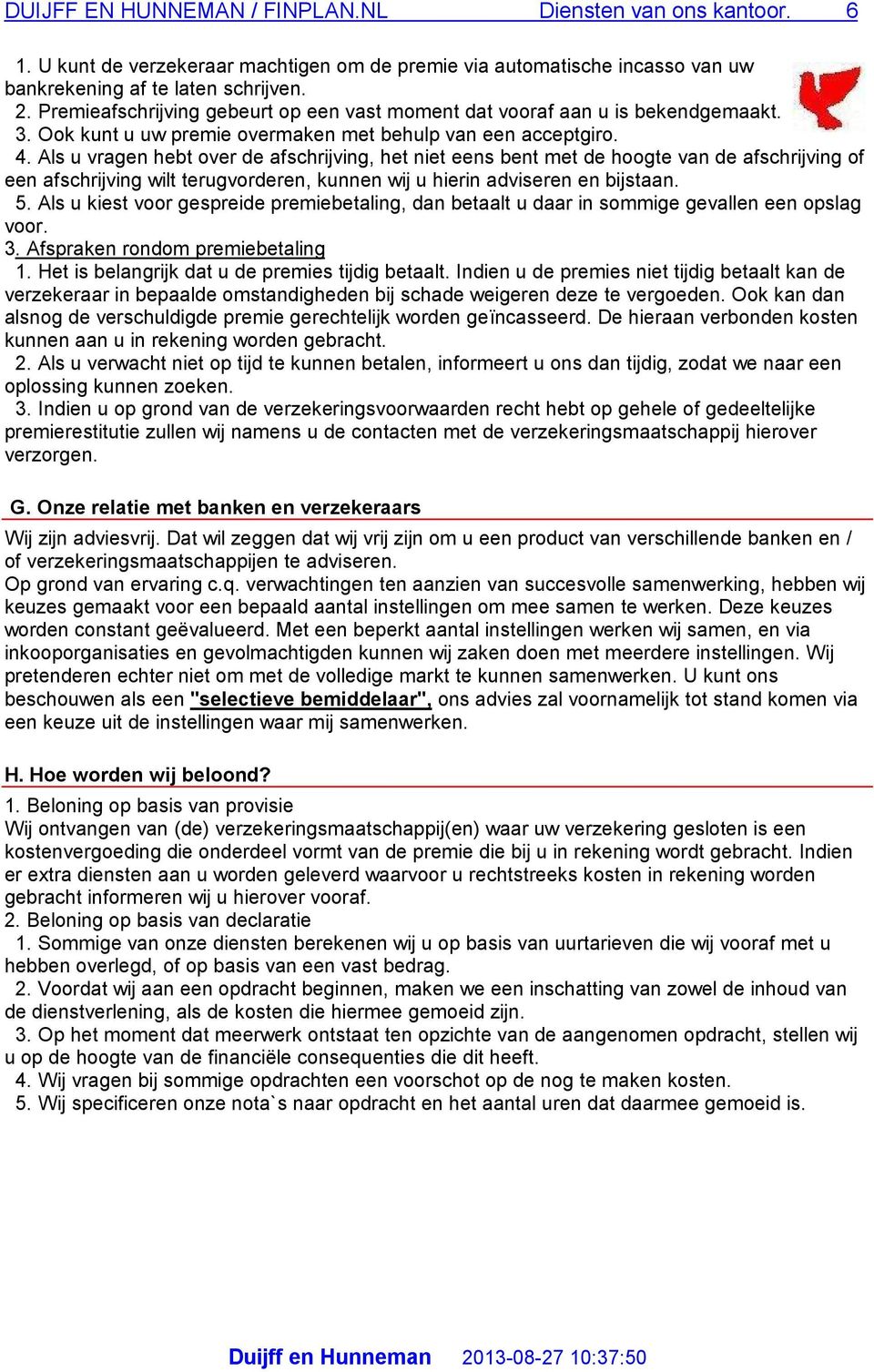 DUIJFF EN HUNNEMAN / FINPLAN.NL Diensten van ons kantoor. 6

1. U kunt de verzekeraar machtigen om de premie via automatische incasso van uw bankrekening af te laten schrijven.
2. Premieafschrijving gebeurt op een vast moment dat vooraf aan u is bekendgemaakt.
3. Ook kunt u uw premie overmaken met behulp van een acceptgiro.
4. Als u vragen hebt over de afschrijving, het niet eens bent met de hoogte van de afschrijving of een afschrijving wilt terugvorderen, kunnen wij u hierin adviseren en bijstaan.
5. Als u kiest voor gespreide premiebetaling, dan betaalt u daar in sommige gevallen een opslag voor.
3. Afspraken rondom premiebetaling
1. Het is belangrijk dat u de premies tijdig betaalt. Indien u de premies niet tijdig betaalt kan de verzekeraar in bepaalde omstandigheden bij schade weigeren deze te vergoeden. Ook kan dan alsnog de verschuldigde premie gerechtelijk worden geïncasseerd. De hieraan verbonden kosten kunnen aan u in rekening worden gebracht.
2. Als u verwacht niet op tijd te kunnen betalen, informeert u ons dan tijdig, zodat we naar een oplossing kunnen zoeken.
3. Indien u op grond van de verzekeringsvoorwaarden recht hebt op gehele of gedeeltelijke premierestitutie zullen wij namens u de contacten met de verzekeringsmaatschappij hierover verzorgen.

G. Onze relatie met banken en verzekeraars

Wij zijn adviesvrij. Dat wil zeggen dat wij vrij zijn om u een product van verschillende banken en / of verzekeringsmaatschappijen te adviseren.
Op grond van ervaring c.q. verwachtingen ten aanzien van succesvolle samenwerking, hebben wij keuzes gemaakt voor een bepaald aantal instellingen om mee samen te werken. Deze keuzes worden constant geëvalueerd. Met een beperkt aantal instellingen werken wij samen, en via inkooporganisaties en gevolmachtigden kunnen wij zaken doen met meerdere instellingen. Wij pretenderen echter niet om met de volledige markt te kunnen samenwerken. U kunt ons beschouwen als een "selectieve bemiddelaar", ons advies zal voornamelijk tot stand komen via een keuze uit de instellingen waar mij samenwerken.

H. Hoe worden wij beloond?

1. Beloning op basis van provisie
Wij ontvangen van (de) verzekeringsmaatschappij(en) waar uw verzekering gesloten is een kostenvergoeding die onderdeel vormt van de premie die bij u in rekening wordt gebracht. Indien er extra diensten aan u worden geleverd waarvoor u rechtstreeks kosten in rekening worden gebracht informeren wij u hierover vooraf.
2. Beloning op basis van declaratie
1. Sommige van onze diensten berekenen wij u op basis van uurtarieven die wij vooraf met u hebben overlegd, of op basis van een vast bedrag.
2. Voordat wij aan een opdracht beginnen, maken we een inschatting van zowel de inhoud van de dienstverlening, als de kosten die hiermee gemoeid zijn.
3. Op het moment dat meerwerk ontstaat ten opzichte van de aangenomen opdracht, stellen wij u op de hoogte van de financiële consequenties die dit heeft.
4. Wij vragen bij sommige opdrachten een voorschot op de nog te maken kosten.
5. Wij specificeren onze nota`s naar opdracht en het aantal uren dat daarmee gemoeid is.

Duijff en Hunneman 2013-08-27 10:37:50